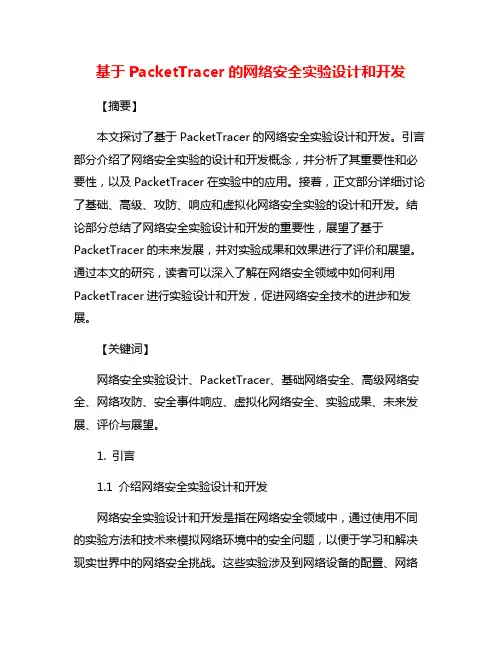 基于 PacketTracer 的网络安全实验设计和开发

【摘要】

本文探讨了基于 PacketTracer 的网络安全实验设计和开发。引言部分介绍了网络安全实验的设计和开发概念，并分析了其重要性和必要性，以及 PacketTracer 在实验中的应用。接着，正文部分详细讨论了基础、高级、攻防、响应和虚拟化网络安全实验的设计和开发。结论部分总结了网络安全实验设计和开发的重要性，展望了基于 PacketTracer 的未来发展，并对实验成果和效果进行了评价和展望。通过本文的研究，读者可以深入了解在网络安全领域中如何利用 PacketTracer 进行实验设计和开发，促进网络安全技术的进步和发展。

【关键词】

网络安全实验设计、PacketTracer、基础网络安全、高级网络安全、网络攻防、安全事件响应、虚拟化网络安全、实验成果、未来发展、评价与展望。

1. 引言

1.1 介绍网络安全实验设计和开发

网络安全实验设计和开发是指在网络安全领域中，通过使用不同的实验方法和技术来模拟网络环境中的安全问题，以便于学习和解决现实世界中的网络安全挑战。这些实验涉及到网络设备的配置、网络